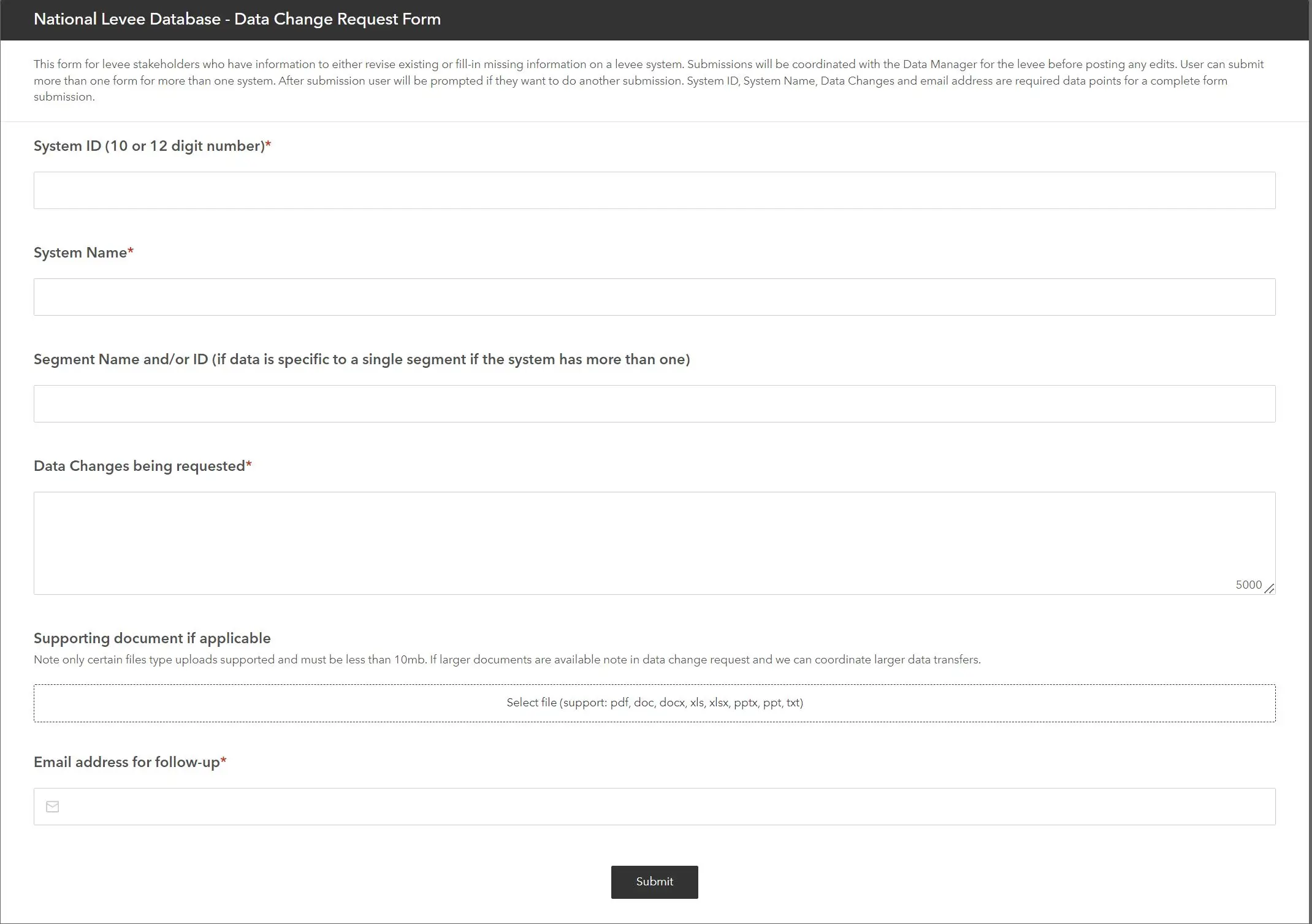 National Levee Database - Data Change Request Form

This form for levee stakeholders who have information to either revise existing or fill-in missing information on a levee system. Submissions will be coordinated with the Data Manager for the levee before posting any edits. User can submit more than one form for more than one system. After submission user will be prompted if they want to do another submission. System ID, System Name, Data Changes and email address are required data points for a complete form submission.

System ID (10 or 12 digit number)*

System Name*

Segment Name and/or ID (if data is specific to a single segment if the system has more than one)

Data Changes being requested*

5000

Supporting document if applicable
Note only certain files type uploads supported and must be less than 10mb. If larger documents are available note in data change request and we can coordinate larger data transfers.

Select file (support: pdf, doc, docx, xls, xlsx, pptx, ppt, txt)

Email address for follow-up*

Submit